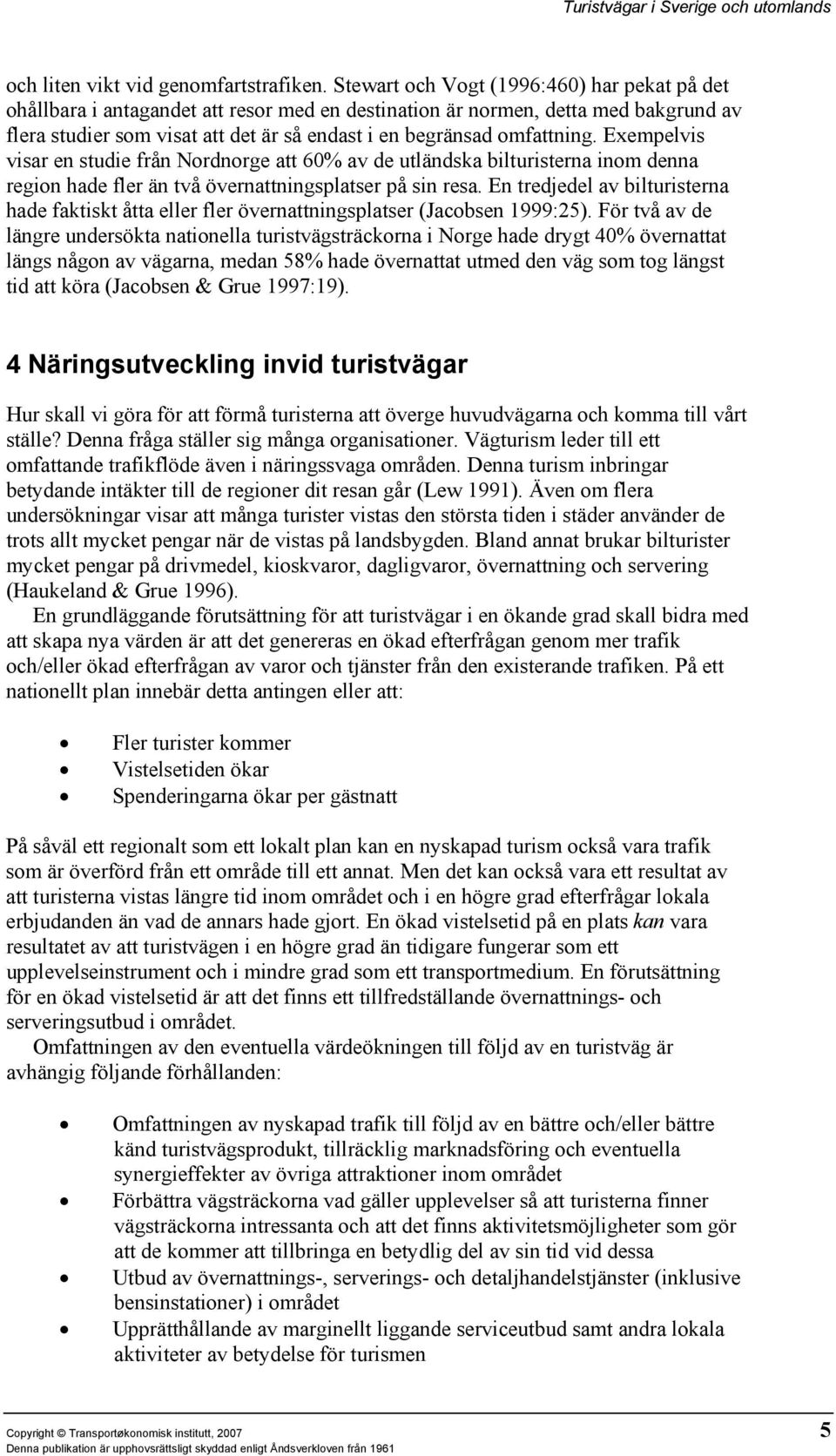 Turistvägar i Sverige och utomlands

och liten vikt vid genomfartstrafiken. Stewart och Vogt (1996:460) har pekat på det ohållbara i antagandet att resor med en destination är normen, detta med bakgrund av flera studier som visat att det är så endast i en begränsad omfattning. Exempelvis visar en studie från Nordnorge att 60% av de utländska bilturisterna inom denna region hade fler än två övernattningsplatser på sin resa. En tredjedel av bilturisterna hade faktiskt åtta eller fler övernattningsplatser (Jacobsen 1999:25). För två av de längre undersökta nationella turistvägsträckorna i Norge hade drygt 40% övernattat längs någon av vägarna, medan 58% hade övernattat utmed den väg som tog längst tid att köra (Jacobsen & Grue 1997:19).

4 Näringsutveckling invid turistvägar

Hur skall vi göra för att förmå turisterna att överge huvudvägarna och komma till vårt ställe? Denna fråga ställer sig många organisationer. Vägturism leder till ett omfattande trafikflöde även i näringssvaga områden. Denna turism inbringar betydande intäkter till de regioner dit resan går (Lew 1991). Även om flera undersökningar visar att många turister vistas den största tiden i städer använder de trots allt mycket pengar när de vistas på landsbygden. Bland annat brukar bilturister mycket pengar på drivmedel, kioskvaror, dagligvaror, övernattning och servering (Haukeland & Grue 1996).

En grundläggande förutsättning för att turistvägar i en ökande grad skall bidra med att skapa nya värden är att det genereras en ökad efterfrågan genom mer trafik och/eller ökad efterfrågan av varor och tjänster från den existerande trafiken. På ett nationellt plan innebär detta antingen eller att:

• Fler turister kommer
• Vistelsetiden ökar
• Spenderingarna ökar per gästnatt

På såväl ett regionalt som ett lokalt plan kan en nyskapad turism också vara trafik som är överförd från ett område till ett annat. Men det kan också vara ett resultat av att turisterna vistas längre tid inom området och i en högre grad efterfrågar lokala erbjudanden än vad de annars hade gjort. En ökad vistelsetid på en plats kan vara resultatet av att turistvägen i en högre grad än tidigare fungerar som ett upplevelseinstrument och i mindre grad som ett transportmedium. En förutsättning för en ökad vistelsetid är att det finns ett tillfredställande övernattnings- och serveringsutbud i området.

Omfattningen av den eventuella värdeökningen till följd av en turistväg är avhängig följande förhållanden:

• Omfattningen av nyskapad trafik till följd av en bättre och/eller bättre känd turistvägsprodukt, tillräcklig marknadsföring och eventuella synergieffekter av övriga attraktioner inom området
• Förbättra vägsträckorna vad gäller upplevelser så att turisterna finner vägsträckorna intressanta och att det finns aktivitetsmöjligheter som gör att de kommer att tillbringa en betydlig del av sin tid vid dessa
• Utbud av övernattnings-, serverings- och detaljhandelstjänster (inklusive bensinstationer) i området
• Upprätthållande av marginellt liggande serviceutbud samt andra lokala aktiviteter av betydelse för turismen

Copyright © Transportøkonomisk institutt, 2007
Denna publikation är upphovsrättsligt skyddad enligt Åndsverkloven från 1961

5